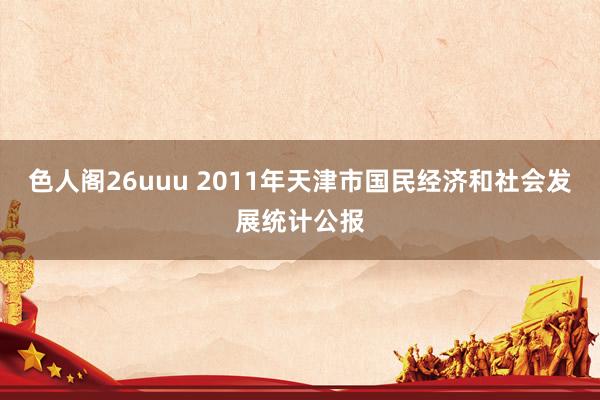 色人阁26uuu 2011年天津市国民经济和社会发展统计公报